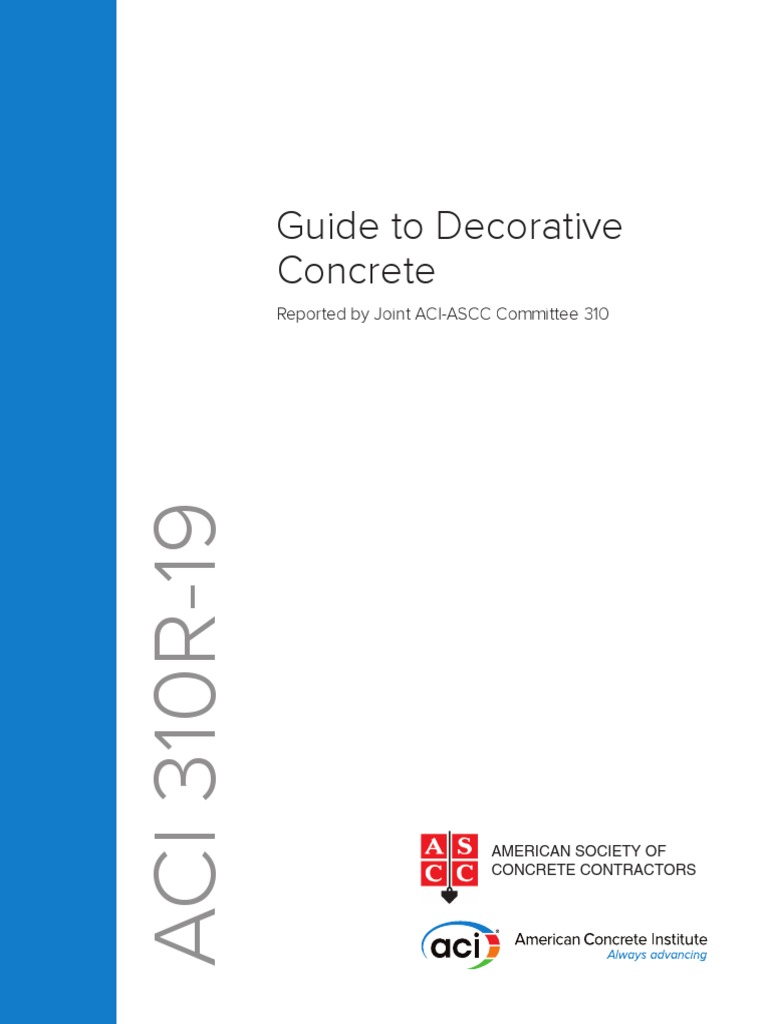 Guide to Decorative Concrete

Reported by Joint ACI-ASCC Committee 310

ACI 310R-19

A S C C

AMERICAN SOCIETY OF CONCRETE CONTRACTORS

aci

American Concrete Institute
Always advancing